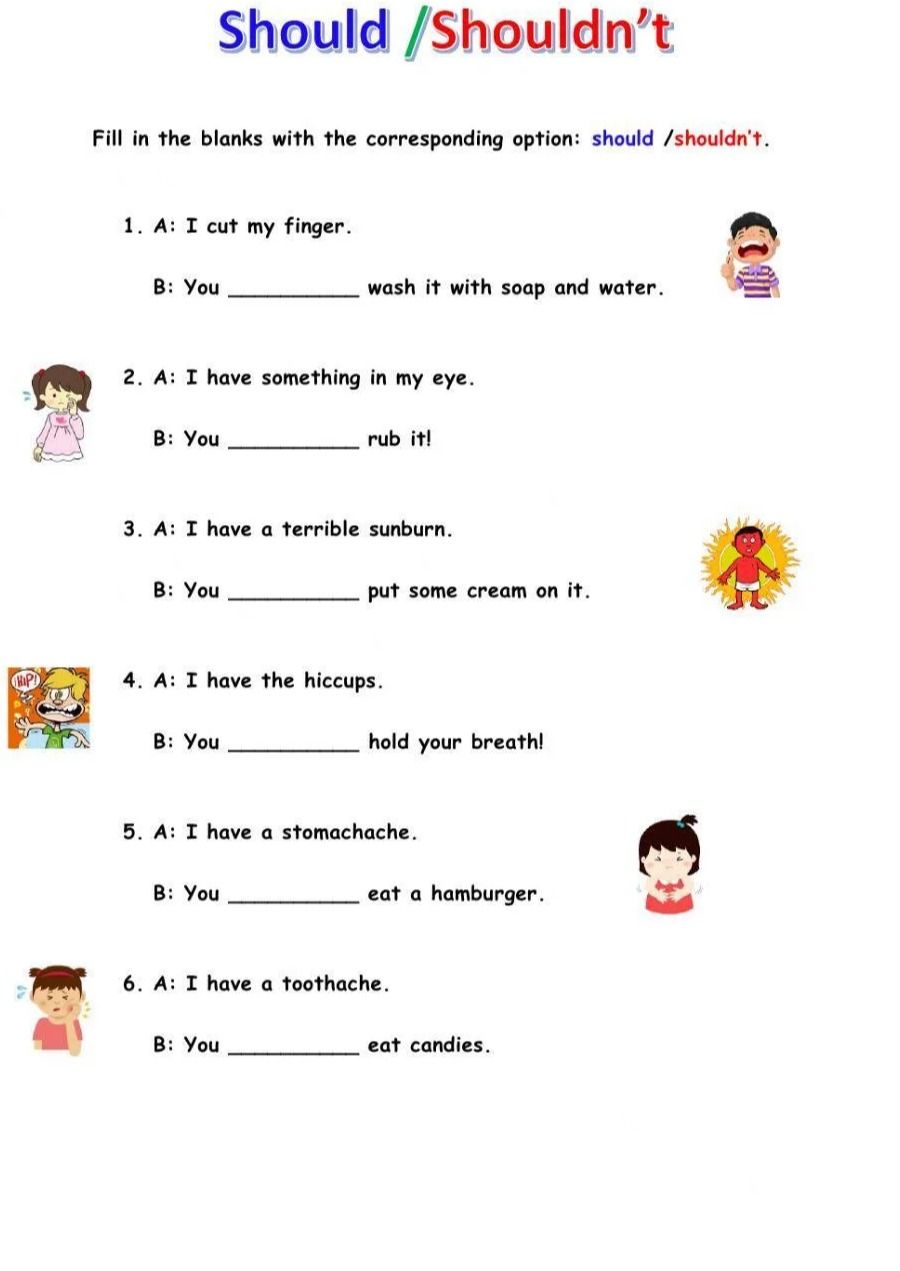 Should /Shouldn't

Fill in the blanks with the corresponding option: should /shouldn't.

1. A: I cut my finger.

B: You __________ wash it with soap and water.

2. A: I have something in my eye.

B: You __________ rub it!

3. A: I have a terrible sunburn.

B: You __________ put some cream on it.

¡HIP!

4. A: I have the hiccups.

B: You __________ hold your breath!

5. A: I have a stomachache.

B: You __________ eat a hamburger.

6. A: I have a toothache.

B: You __________ eat candies.